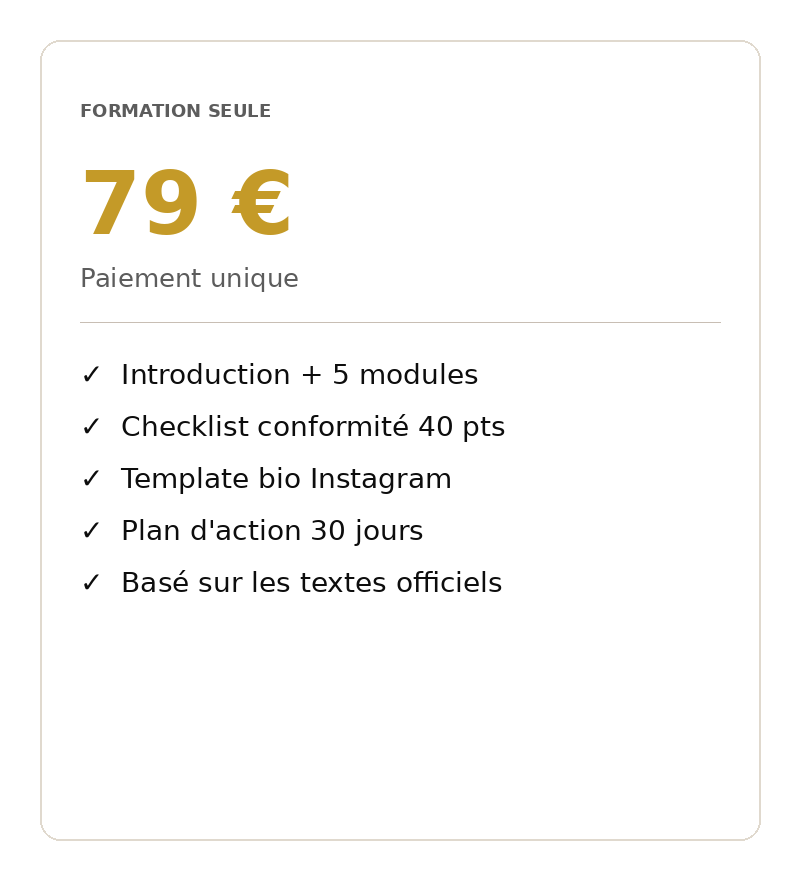 FORMATION SEULE

79 €

Paiement unique

✓ Introduction + 5 modules
✓ Checklist conformité 40 pts
✓ Template bio Instagram
✓ Plan d'action 30 jours
✓ Basé sur les textes officiels